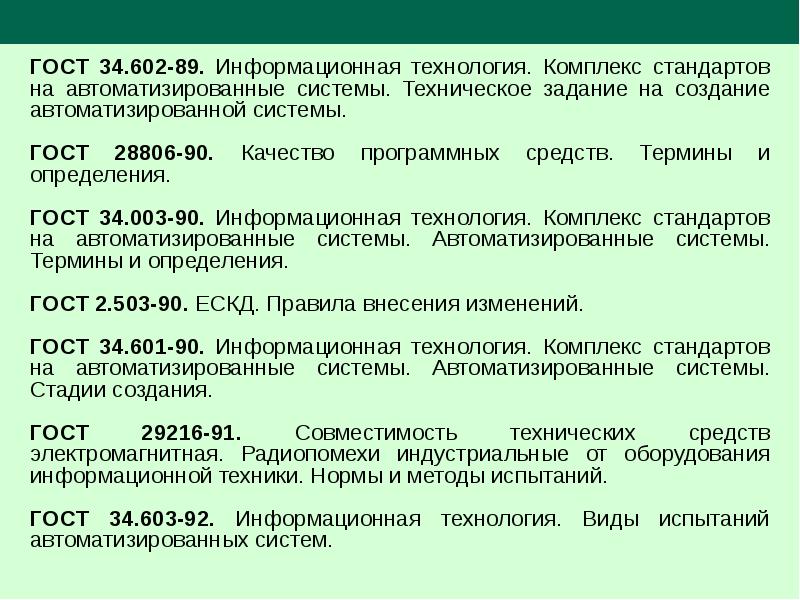 ГОСТ 34.602-89. Информационная технология. Комплекс стандартов на автоматизированные системы. Техническое задание на создание автоматизированной системы.

ГОСТ 28806-90. Качество программных средств. Термины и определения.

ГОСТ 34.003-90. Информационная технология. Комплекс стандартов на автоматизированные системы. Автоматизированные системы. Термины и определения.

ГОСТ 2.503-90. ЕСКД. Правила внесения изменений.

ГОСТ 34.601-90. Информационная технология. Комплекс стандартов на автоматизированные системы. Автоматизированные системы. Стадии создания.

ГОСТ 29216-91. Совместимость технических средств электромагнитная. Радиопомехи индустриальные от оборудования информационной техники. Нормы и методы испытаний.

ГОСТ 34.603-92. Информационная технология. Виды испытаний автоматизированных систем.